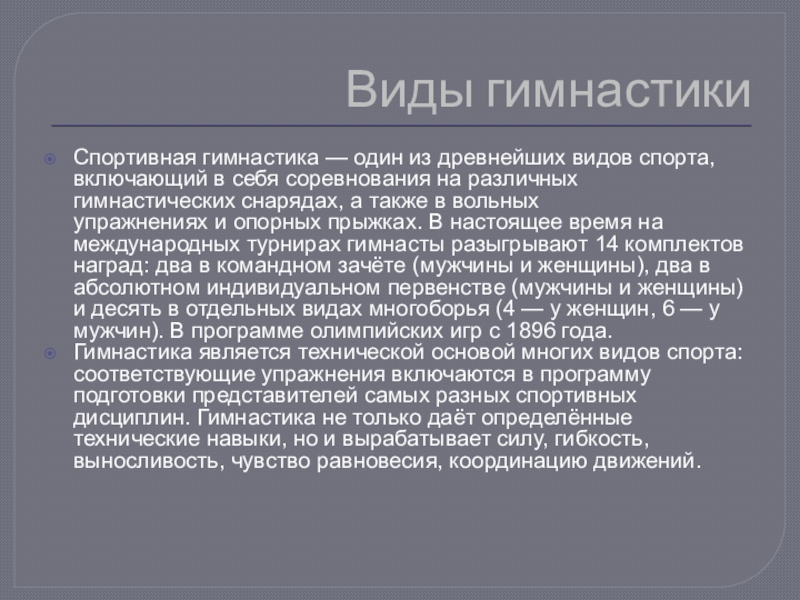 Виды гимнастики

Спортивная гимнастика — один из древнейших видов спорта, включающий в себя соревнования на различных гимнастических снарядах, а также в вольных упражнениях и опорных прыжках. В настоящее время на международных турнирах гимнасты разыгрывают 14 комплектов наград: два в командном зачёте (мужчины и женщины), два в абсолютном индивидуальном первенстве (мужчины и женщины) и десять в отдельных видах многоборья (4 — у женщин, 6 — у мужчин). В программе олимпийских игр с 1896 года.

Гимнастика является технической основой многих видов спорта: соответствующие упражнения включаются в программу подготовки представителей самых разных спортивных дисциплин. Гимнастика не только даёт определённые технические навыки, но и вырабатывает силу, гибкость, выносливость, чувство равновесия, координацию движений.